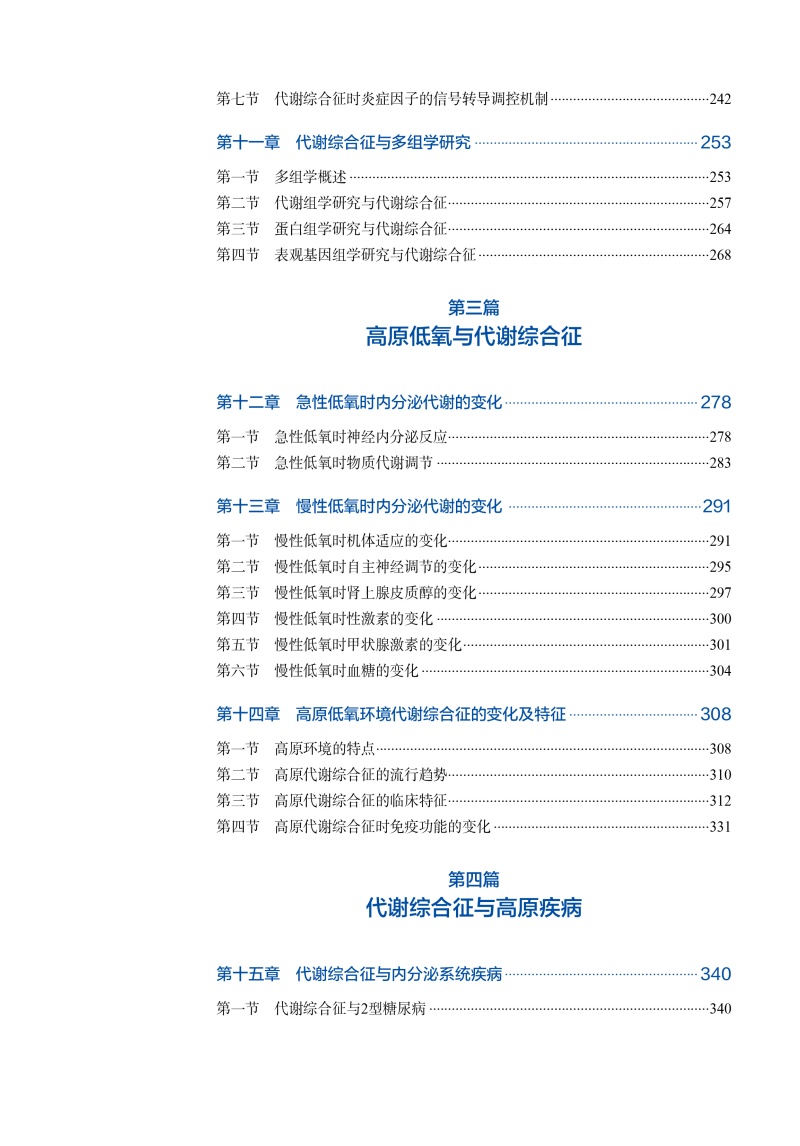 第七节　代谢综合征时炎症因子的信号转导调控机制……242

第十一章　代谢综合征与多组学研究……253

第一节　多组学概述……253
第二节　代谢组学研究与代谢综合征……257
第三节　蛋白组学研究与代谢综合征……264
第四节　表观基因组学研究与代谢综合征……268

第三篇
高原低氧与代谢综合征

第十二章　急性低氧时内分泌代谢的变化……278

第一节　急性低氧时神经内分泌反应……278
第二节　急性低氧时物质代谢调节……283

第十三章　慢性低氧时内分泌代谢的变化……291

第一节　慢性低氧时机体适应的变化……291
第二节　慢性低氧时自主神经调节的变化……295
第三节　慢性低氧时肾上腺皮质醇的变化……297
第四节　慢性低氧时性激素的变化……300
第五节　慢性低氧时甲状腺激素的变化……301
第六节　慢性低氧时血糖的变化……304

第十四章　高原低氧环境代谢综合征的变化及特征……308

第一节　高原环境的特点……308
第二节　高原代谢综合征的流行趋势……310
第三节　高原代谢综合征的临床特征……312
第四节　高原代谢综合征时免疫功能的变化……331

第四篇
代谢综合征与高原疾病

第十五章　代谢综合征与内分泌系统疾病……340

第一节　代谢综合征与2型糖尿病……340